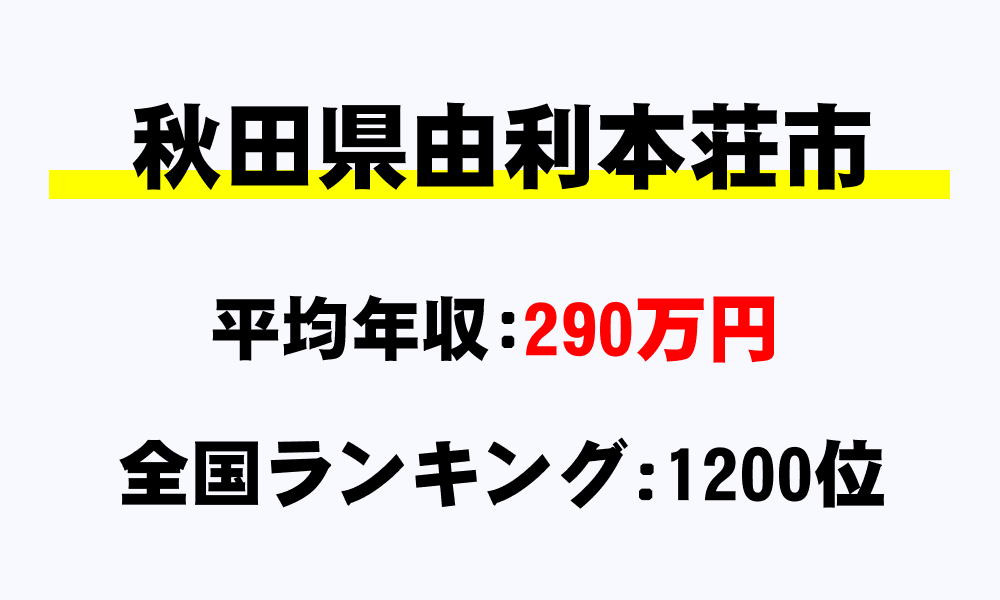 秋田県由利本荘市

平均年収：290万円

全国ランキング：1200位